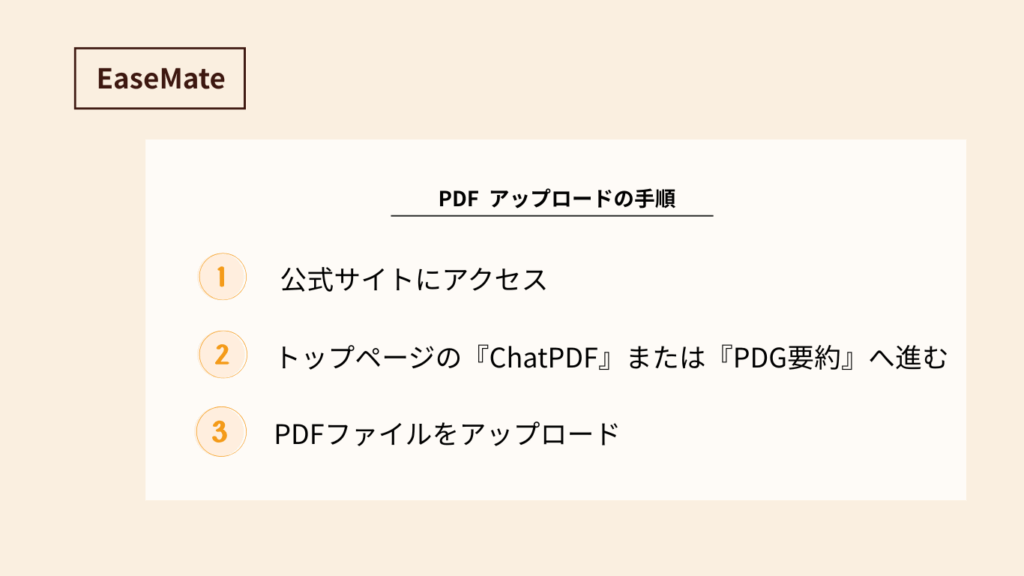 EaseMate

PDF アップロードの手順

1 公式サイトにアクセス

2 トップページの『ChatPDF』または『PDG要約』へ進む

3 PDFファイルをアップロード